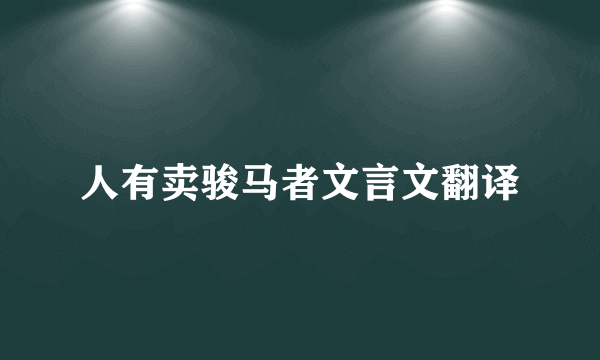 人有卖骏马者文言文翻译